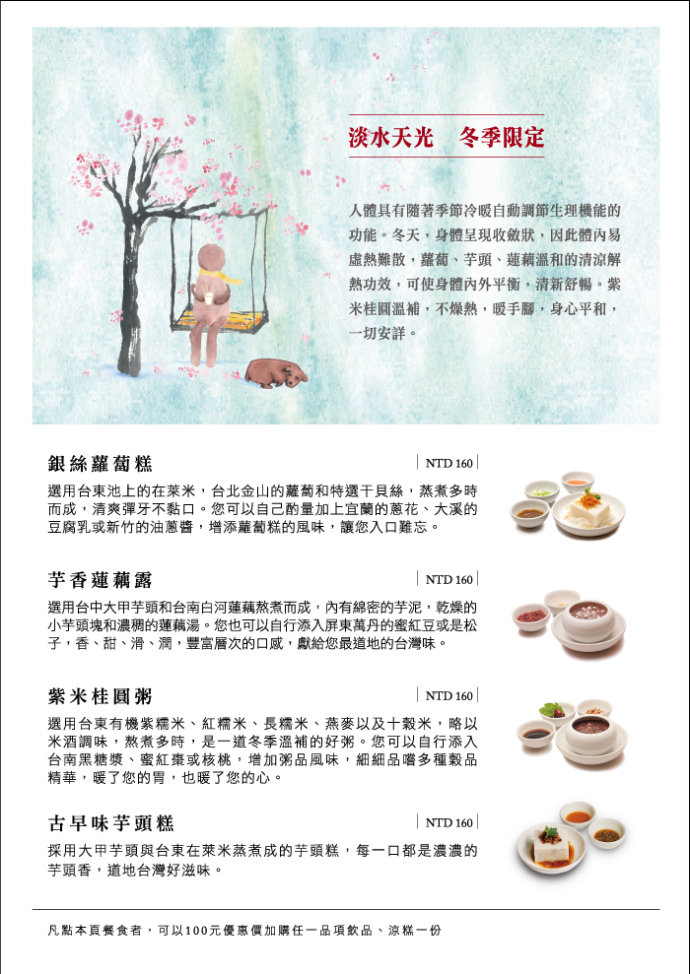 淡水天光 冬季限定

人體具有隨著季節冷暖自動調節生理機能的功能。冬天，身體呈現收斂狀，因此體內易虛熱難散，蘿蔔、芋頭、蓮藕溫和的清涼解熱功效，可使身體內外平衡，清新舒暢。紫米桂圓溫補，不燥熱，暖手腳，身心平和，一切安詳。

銀絲蘿蔔糕

NTD 160

選用台東池上的在萊米，台北金山的蘿蔔和特選干貝絲，蒸煮多時而成，清爽彈牙不黏口。您可以自己酌量加上宜蘭的蔥花、大溪的豆腐乳或新竹的油蔥醬，增添蘿蔔糕的風味，讓您入口難忘。

芋香蓮藕露

NTD 160

選用台中大甲芋頭和台南白河蓮藕熬煮而成，內有綿密的芋泥，乾燥的小芋頭塊和濃稠的蓮藕湯。您也可以自行添入屏東萬丹的蜜紅豆或是松子，香、甜、滑、潤，豐富層次的口感，獻給您最道地的台灣味。

紫米桂圓粥

NTD 160

選用台東有機紫糯米、紅糯米、長糯米、燕麥以及十穀米，略以米酒調味，熬煮多時，是一道冬季溫補的好粥。您可以自行添入台南黑糖漿、蜜紅棗或核桃，增加粥品風味，細細品嚐多種穀品精華，暖了您的胃，也暖了您的心。

古早味芋頭糕

NTD 160

採用大甲芋頭與台東在萊米蒸煮成的芋頭糕，每一口都是濃濃的芋頭香，道地台灣好滋味。

凡點本頁餐食者，可以100元優惠價加購任一品項飲品、涼糕一份